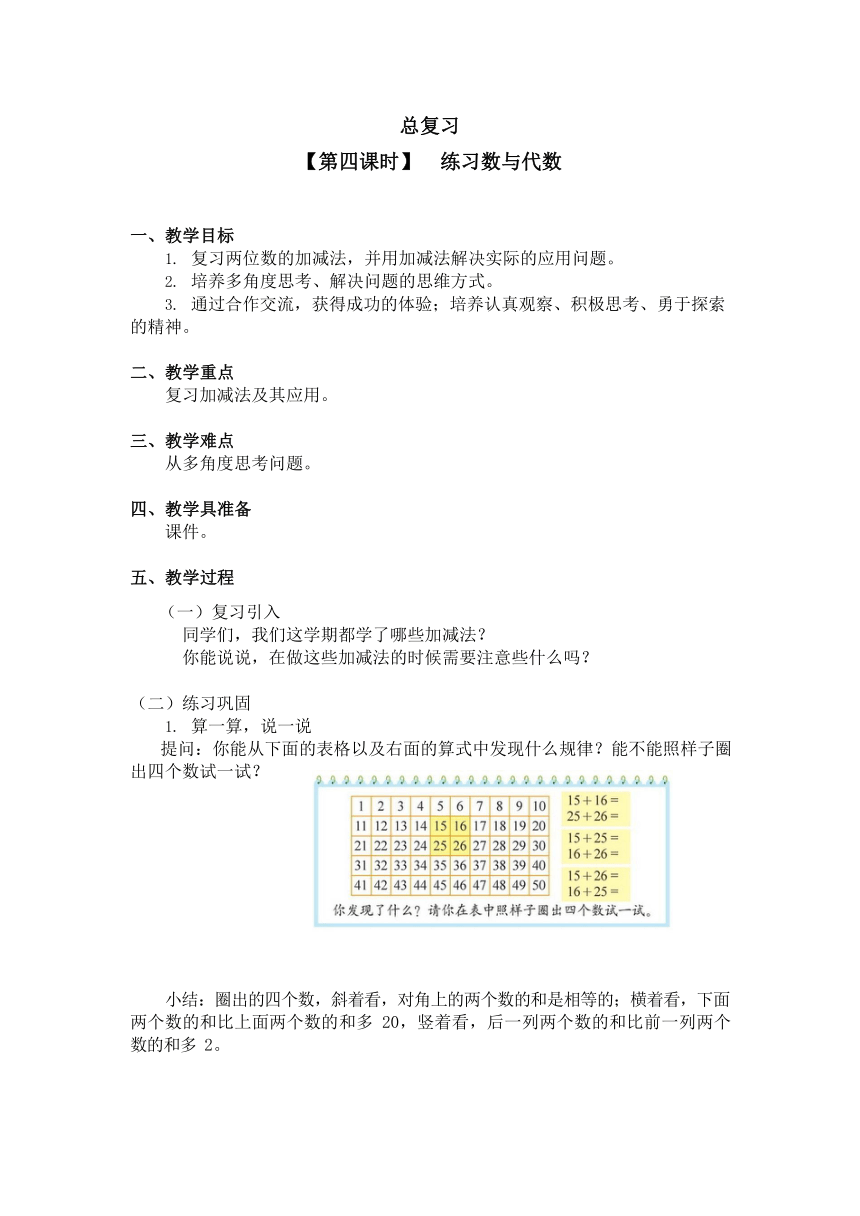 总复习

【第四课时】　练习数与代数

一、教学目标

1. 复习两位数的加减法，并用加减法解决实际的应用问题。

2. 培养多角度思考、解决问题的思维方式。

3. 通过合作交流，获得成功的体验；培养认真观察、积极思考、勇于探索的精神。

二、教学重点

复习加减法及其应用。

三、教学难点

从多角度思考问题。

四、教学具准备

课件。

五、教学过程

（一）复习引入

同学们，我们这学期都学了哪些加减法？

你能说说，在做这些加减法的时候需要注意些什么吗？

（二）练习巩固

1. 算一算，说一说

提问：你能从下面的表格以及右面的算式中发现什么规律？能不能照样子圈出四个数试一试？

| 1 | 2 | 3 | 4 | 5 | 6 | 7 | 8 | 9 | 10 |
|---|---|---|---|---|---|---|---|---|---|
| 11 | 12 | 13 | 14 | 15 | 16 | 17 | 18 | 19 | 20 |
| 21 | 22 | 23 | 24 | 25 | 26 | 27 | 28 | 29 | 30 |
| 31 | 32 | 33 | 34 | 35 | 36 | 37 | 38 | 39 | 40 |
| 41 | 42 | 43 | 44 | 45 | 46 | 47 | 48 | 49 | 50 |

$15+16=$
$25+26=$

$15+25=$
$16+26=$

$15+26=$
$16+25=$

你发现了什么？请你在表中照样子圈出四个数试一试。

小结：圈出的四个数，斜着看，对角上的两个数的和是相等的；横着看，下面两个数的和比上面两个数的和多 20，竖着看，后一列两个数的和比前一列两个数的和多 2。